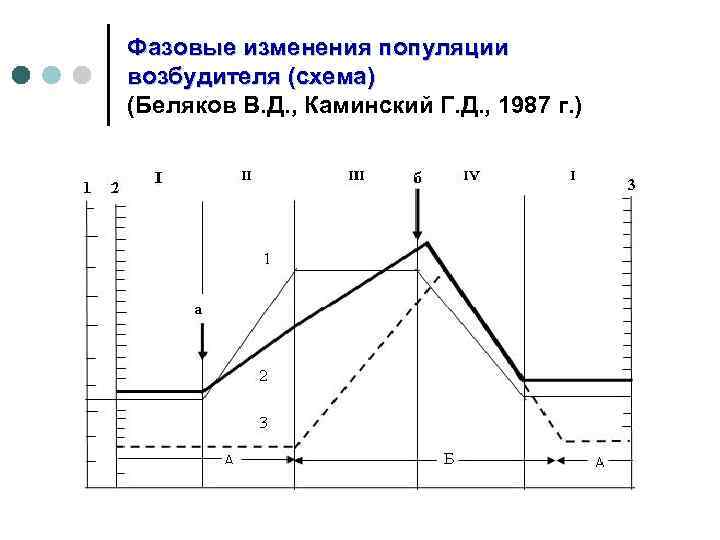 Фазовые изменения популяции возбудителя (схема)
(Беляков В.Д., Каминский Г.Д., 1987 г.)

1 2 I II III б IV I 3

1

а

2

3

А Б А